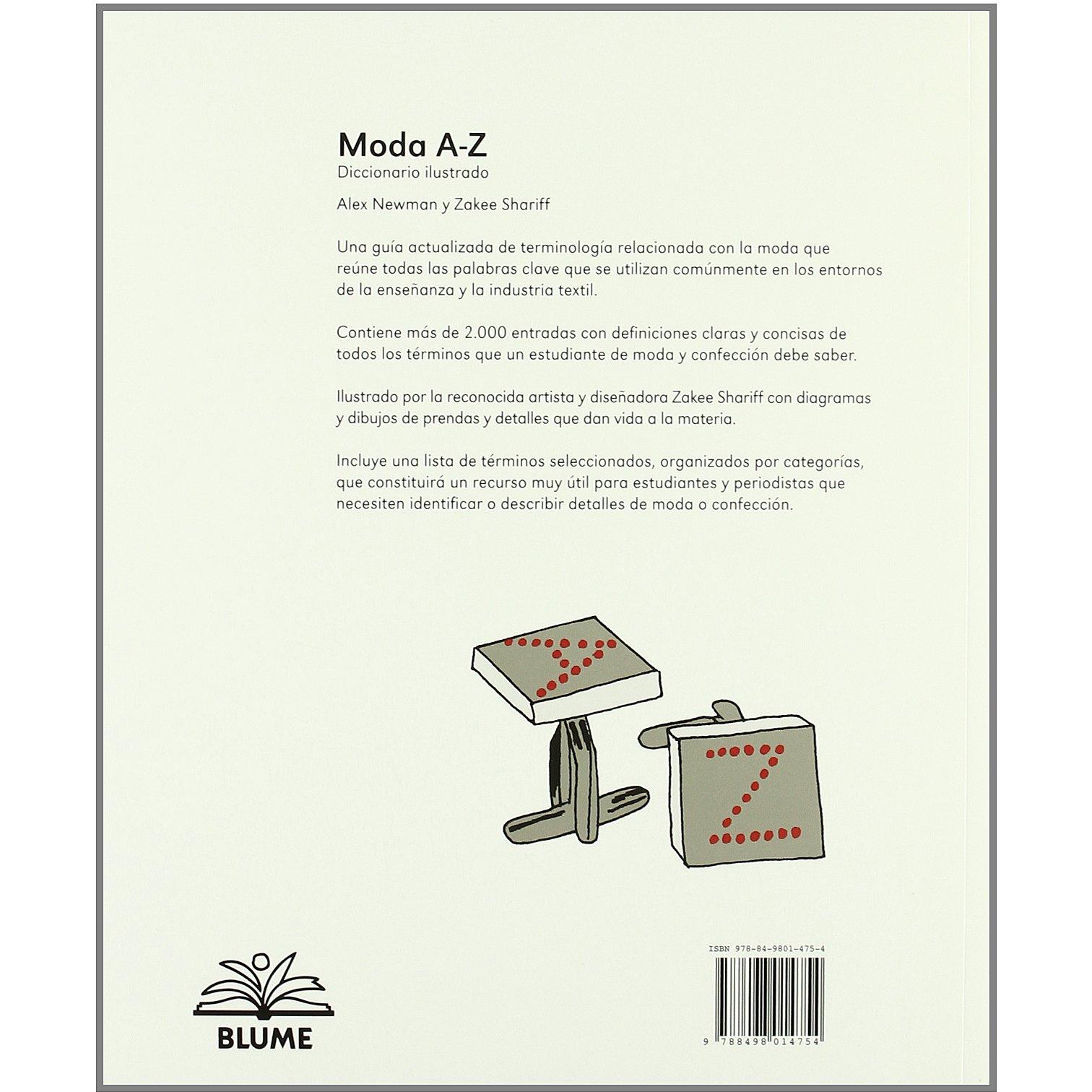 Moda A-Z
Diccionario ilustrado

Alex Newman y Zakee Shariff

Una guía actualizada de terminología relacionada con la moda que reúne todas las palabras clave que se utilizan comúnmente en los entornos de la enseñanza y la industria textil.

Contiene más de 2.000 entradas con definiciones claras y concisas de todos los términos que un estudiante de moda y confección debe saber.

Ilustrado por la reconocida artista y diseñadora Zakee Shariff con diagramas y dibujos de prendas y detalles que dan vida a la materia.

Incluye una lista de términos seleccionados, organizados por categorías, que constituirá un recurso muy útil para estudiantes y periodistas que necesiten identificar o describir detalles de moda o confección.

A

Z

BLUME

ISBN 978-84-9801-475-4

9 788498 014754